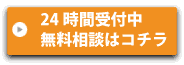 24 時間受付中
無料相談はコチラ